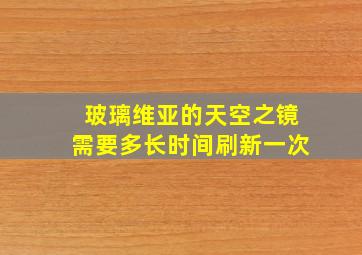 玻璃维亚的天空之镜
需要多长时间刷新一次